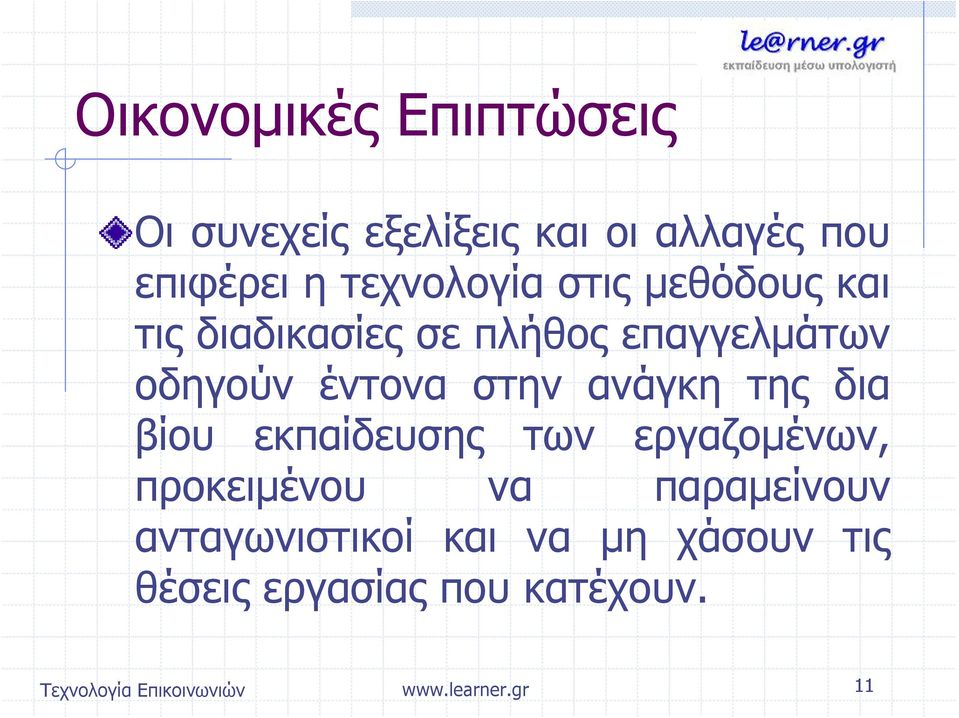 le@rner.gr
εκπαίδευση μέσω υπολογιστή

Οικονομικές Επιπτώσεις

Οι συνεχείς εξελίξεις και οι αλλαγές που επιφέρει η τεχνολογία στις μεθόδους και τις διαδικασίες σε πλήθος επαγγελμάτων οδηγούν έντονα στην ανάγκη της δια βίου εκπαίδευσης των εργαζομένων, προκειμένου να παραμείνουν ανταγωνιστικοί και να μη χάσουν τις θέσεις εργασίας που κατέχουν.

Τεχνολογία Επικοινωνιών www.learner.gr 11